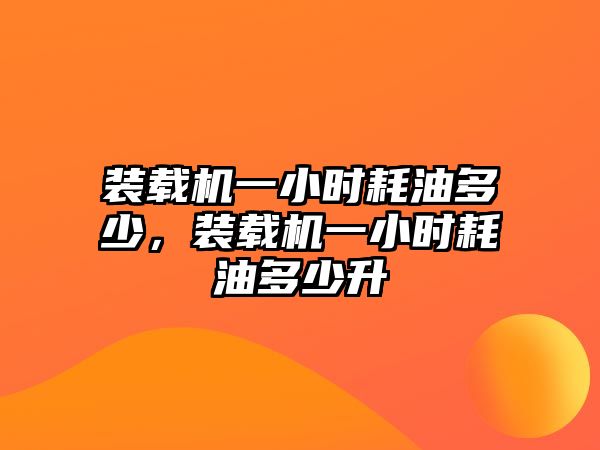 装载机一小时耗油多少，装载机一小时耗油多少升